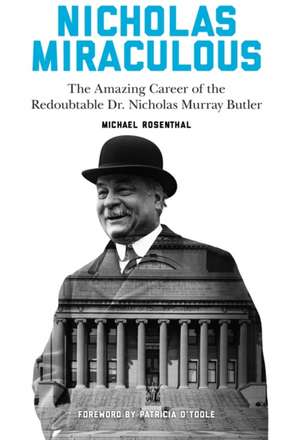 NICHOLAS MIRACULOUS

The Amazing Career of the Redoubtable Dr. Nicholas Murray Butler

MICHAEL ROSENTHAL

FOREWORD BY PATRICIA O'TOOLE